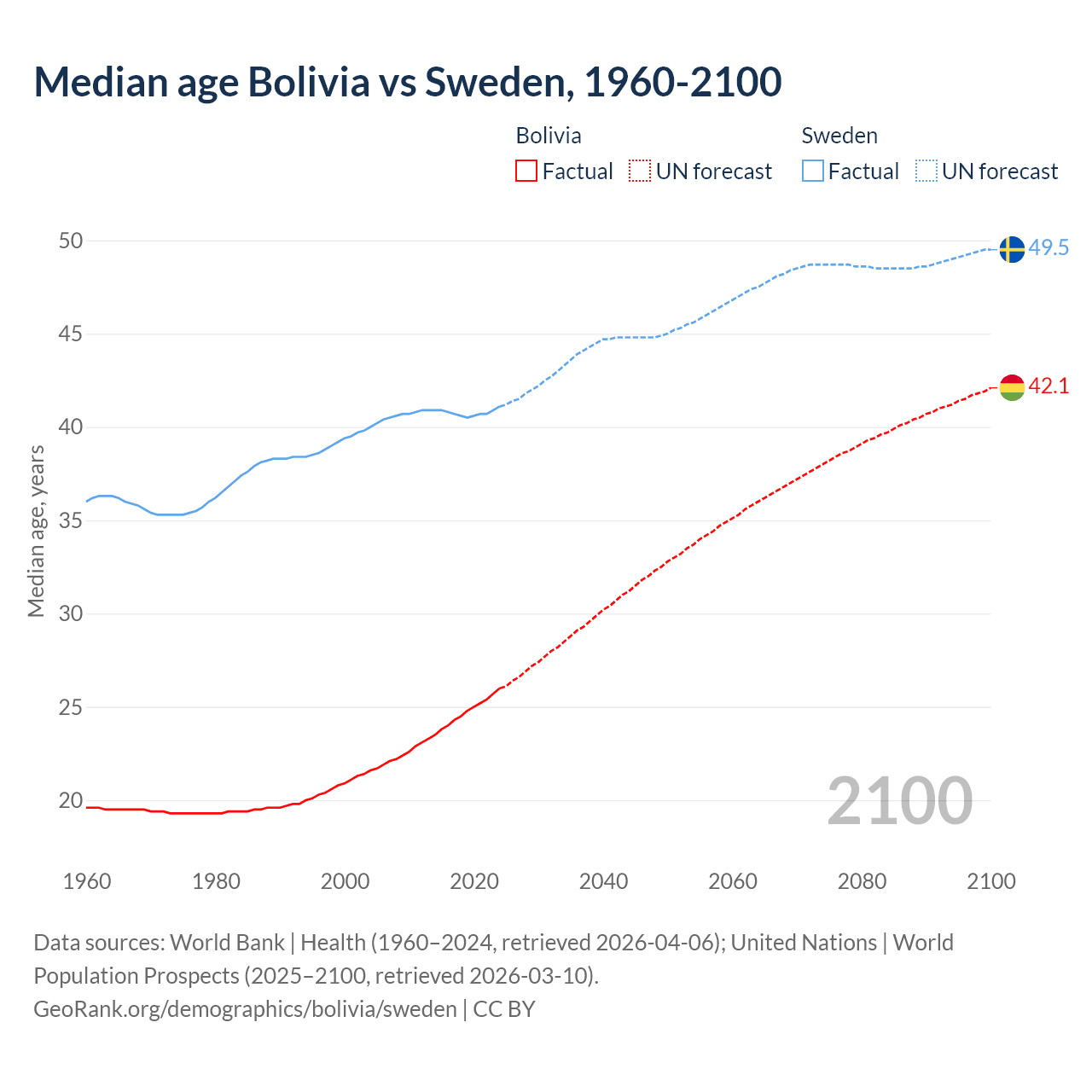 Median age Bolivia vs Sweden, 1960-2100

Bolivia
Factual UN forecast

Sweden
Factual UN forecast

Median age, years

50
45
40
35
30
25
20

49.5
42.1

2100

1960 1980 2000 2020 2040 2060 2080 2100

Data sources: World Bank | Health (1960–2024, retrieved 2026-04-06); United Nations | World Population Prospects (2025–2100, retrieved 2026-03-10).
GeoRank.org/demographics/bolivia/sweden | CC BY